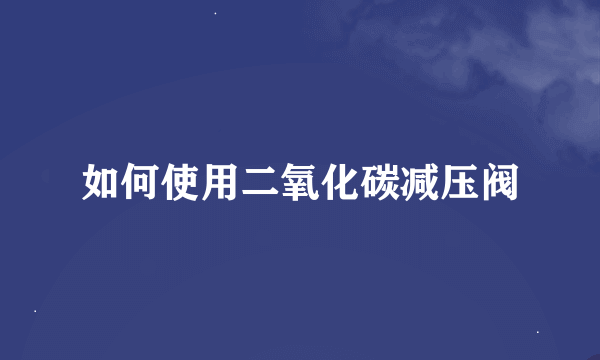 如何使用二氧化碳减压阀